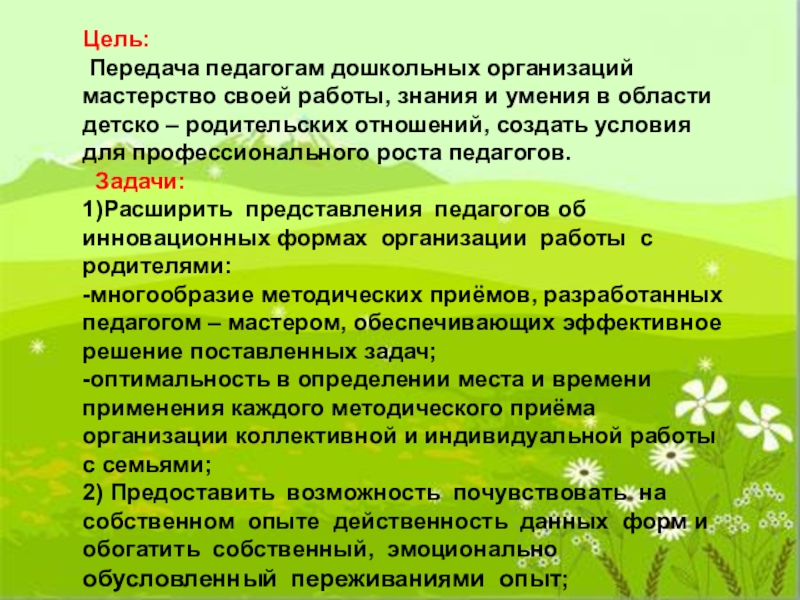 Цель:
Передача педагогам дошкольных организаций мастерство своей работы, знания и умения в области детско – родительских отношений, создать условия для профессионального роста педагогов.
Задачи:
1)Расширить представления педагогов об инновационных формах организации работы с родителями:
-многообразие методических приёмов, разработанных педагогом – мастером, обеспечивающих эффективное решение поставленных задач;
-оптимальность в определении места и времени применения каждого методического приёма организации коллективной и индивидуальной работы с семьями;
2) Предоставить возможность почувствовать на собственном опыте действенность данных форм и обогатить собственный, эмоционально обусловленный переживаниями опыт;